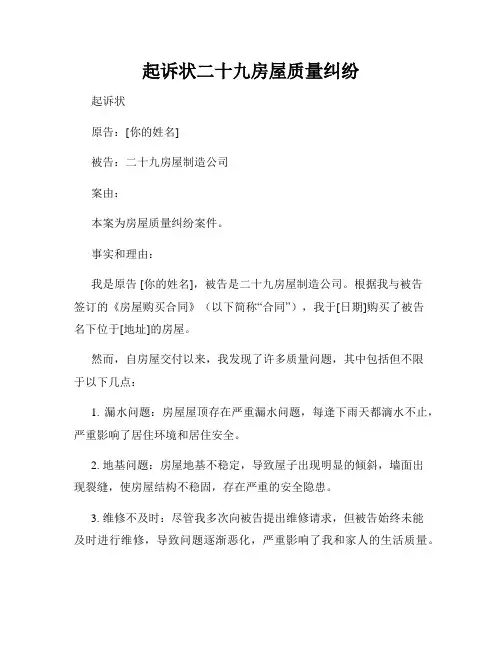 起诉状二十九房屋质量纠纷

起诉状

原告：[你的姓名]

被告：二十九房屋制造公司

案由：

本案为房屋质量纠纷案件。

事实和理由：

我是原告 [你的姓名]，被告是二十九房屋制造公司。根据我与被告签订的《房屋购买合同》（以下简称“合同”），我于[日期]购买了被告名下位于[地址]的房屋。

然而，自房屋交付以来，我发现了许多质量问题，其中包括但不限于以下几点：

1. 漏水问题：房屋屋顶存在严重漏水问题，每逢下雨天都滴水不止，严重影响了居住环境和居住安全。

2. 地基问题：房屋地基不稳定，导致屋子出现明显的倾斜，墙面出现裂缝，使房屋结构不稳固，存在严重的安全隐患。

3. 维修不及时：尽管我多次向被告提出维修请求，但被告始终未能及时进行维修，导致问题逐渐恶化，严重影响了我和家人的生活质量。